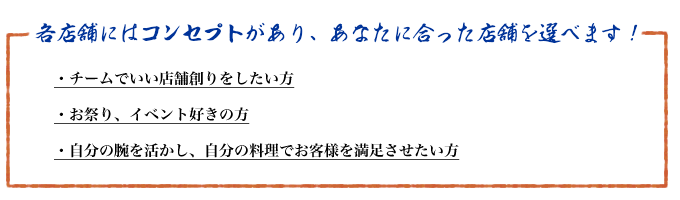 各店舗にはコンセプトがあり、あなたに合った店舗を選べます！

・チームでいい店舗創りをしたい方

・お祭り、イベント好きの方

・自分の腕を活かし、自分の料理でお客様を満足させたい方